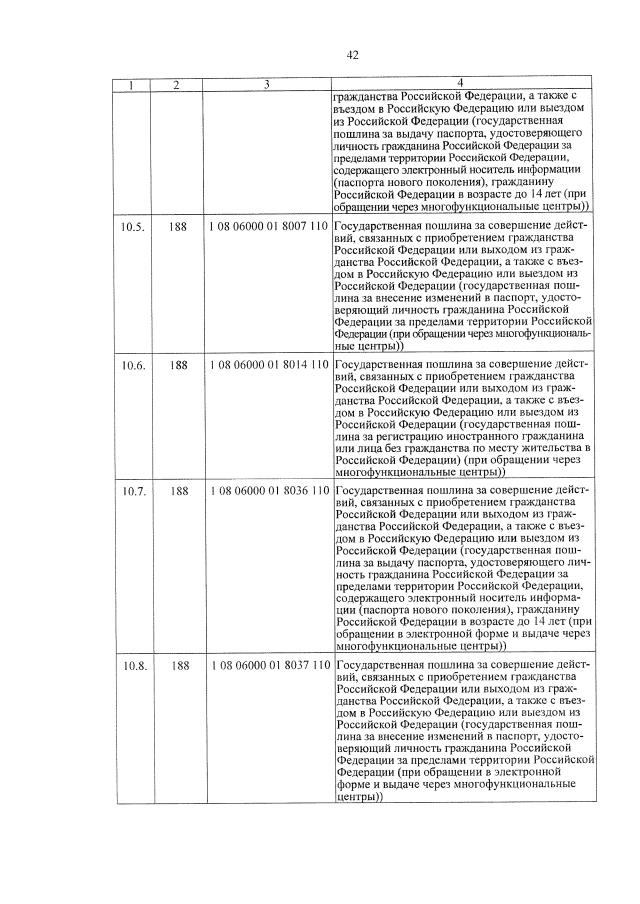 42

| 1 | 2 | 3 | 4 |
|---|---|---|---|
| | | | гражданства Российской Федерации, а также с въездом в Российскую Федерацию или выездом из Российской Федерации (государственная пошлина за выдачу паспорта, удостоверяющего личность гражданина Российской Федерации за пределами территории Российской Федерации, содержащего электронный носитель информации (паспорта нового поколения), гражданину Российской Федерации в возрасте до 14 лет (при обращении через многофункциональные центры)) |
| 10.5. | 188 | 1 08 06000 01 8007 110 | Государственная пошлина за совершение действий, связанных с приобретением гражданства Российской Федерации или выходом из гражданства Российской Федерации, а также с въездом в Российскую Федерацию или выездом из Российской Федерации (государственная пошлина за внесение изменений в паспорт, удостоверяющий личность гражданина Российской Федерации за пределами территории Российской Федерации (при обращении через многофункциональные центры)) |
| 10.6. | 188 | 1 08 06000 01 8014 110 | Государственная пошлина за совершение действий, связанных с приобретением гражданства Российской Федерации или выходом из гражданства Российской Федерации, а также с въездом в Российскую Федерацию или выездом из Российской Федерации (государственная пошлина за регистрацию иностранного гражданина или лица без гражданства по месту жительства в Российской Федерации) (при обращении через многофункциональные центры)) |
| 10.7. | 188 | 1 08 06000 01 8036 110 | Государственная пошлина за совершение действий, связанных с приобретением гражданства Российской Федерации или выходом из гражданства Российской Федерации, а также с въездом в Российскую Федерацию или выездом из Российской Федерации (государственная пошлина за выдачу паспорта, удостоверяющего личность гражданина Российской Федерации за пределами территории Российской Федерации, содержащего электронный носитель информации (паспорта нового поколения), гражданину Российской Федерации в возрасте до 14 лет (при обращении в электронной форме и выдаче через многофункциональные центры)) |
| 10.8. | 188 | 1 08 06000 01 8037 110 | Государственная пошлина за совершение действий, связанных с приобретением гражданства Российской Федерации или выходом из гражданства Российской Федерации, а также с въездом в Российскую Федерацию или выездом из Российской Федерации (государственная пошлина за внесение изменений в паспорт, удостоверяющий личность гражданина Российской Федерации за пределами территории Российской Федерации (при обращении в электронной форме и выдаче через многофункциональные центры)) |